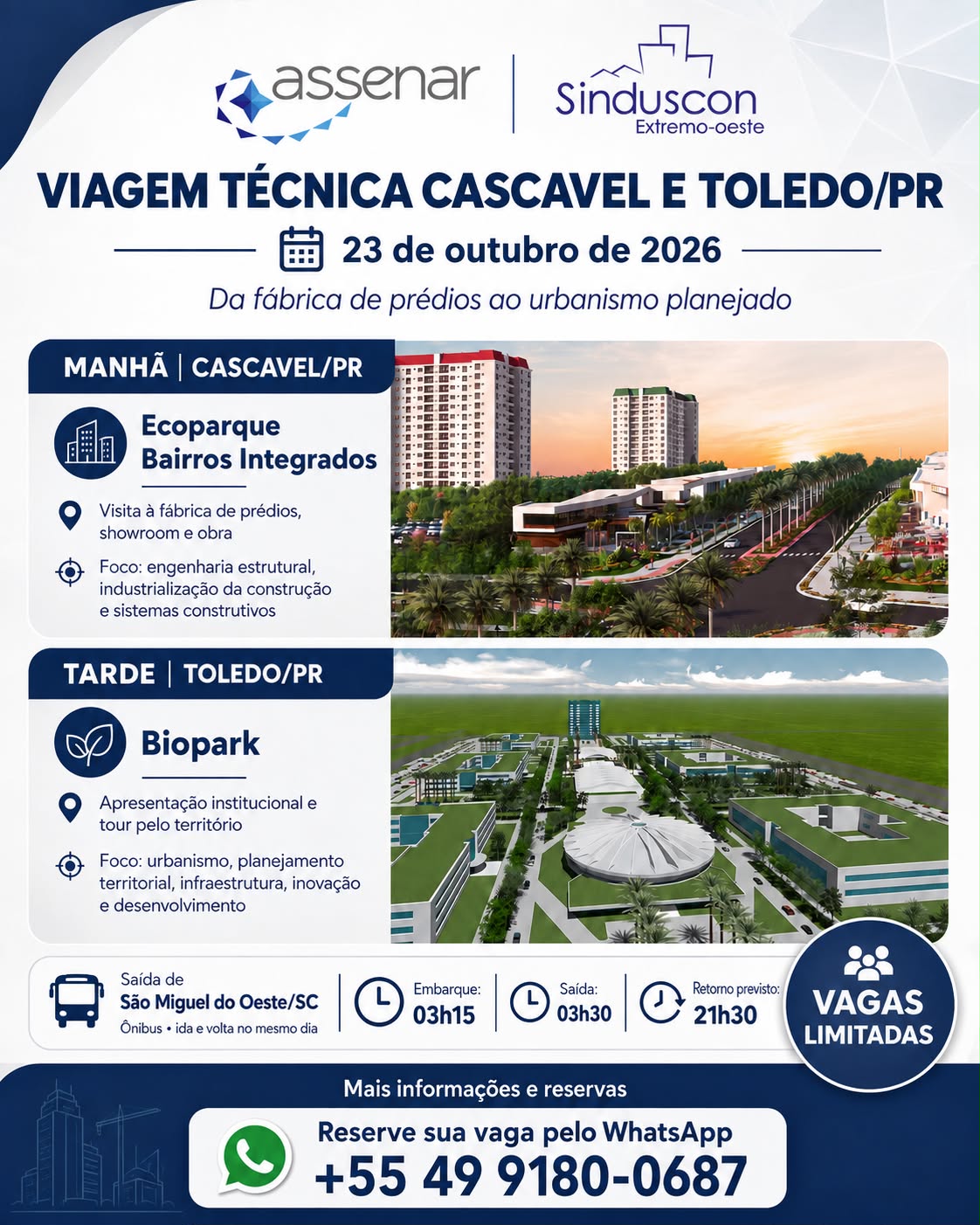 assenar

Sinduscon
Extremo-oeste

VIAGEM TÉCNICA CASCAVEL E TOLEDO/PR

23 de outubro de 2026

Da fábrica de prédios ao urbanismo planejado

MANHÃ | CASCAVEL/PR

Ecoparque
Bairros Integrados

Visita à fábrica de prédios, showroom e obra

Foco: engenharia estrutural, industrialização da construção e sistemas construtivos

TARDE | TOLEDO/PR

Biopark

Apresentação institucional e tour pelo território

Foco: urbanismo, planejamento territorial, infraestrutura, inovação e desenvolvimento

Saída de
São Miguel do Oeste/SC
Ônibus • ida e volta no mesmo dia

Embarque:
03h15

Saída:
03h30

Retorno previsto:
21h30

VAGAS
LIMITADAS

Mais informações e reservas

Reserve sua vaga pelo WhatsApp
+55 49 9180-0687